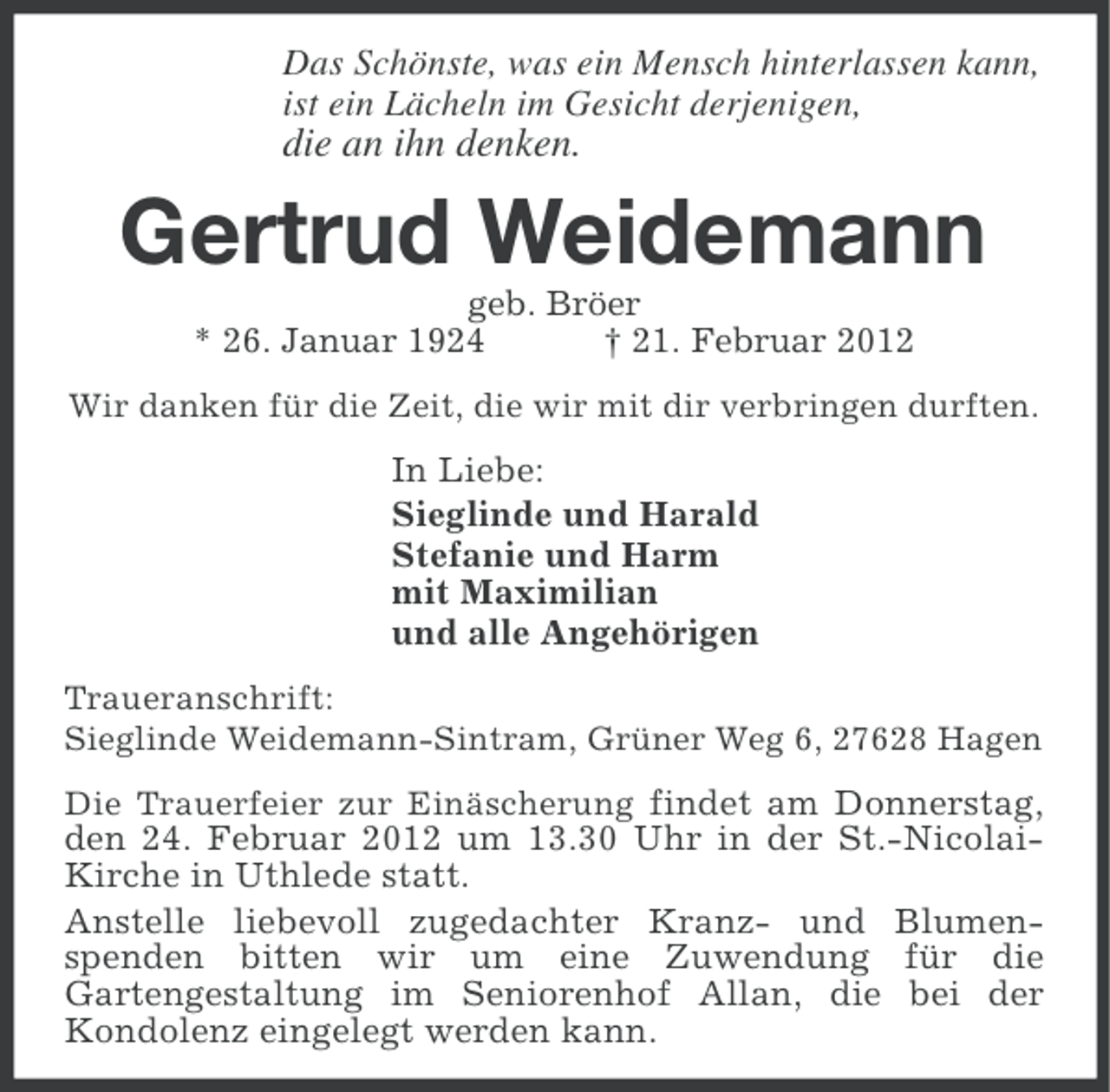 Das Schönste, was ein Mensch hinterlassen kann,
ist ein Lächeln im Gesicht derjenigen,
die an ihn denken.

Gertrud Weidemann

geb. Bröer
* 26. Januar 1924 † 21. Februar 2012

Wir danken für die Zeit, die wir mit dir verbringen durften.

In Liebe:
Sieglinde und Harald
Stefanie und Harm
mit Maximilian
und alle Angehörigen

Traueranschrift:
Sieglinde Weidemann-Sintram, Grüner Weg 6, 27628 Hagen

Die Trauerfeier zur Einäscherung findet am Donnerstag, den 24. Februar 2012 um 13.30 Uhr in der St.-Nicolai-Kirche in Uthlede statt.

Anstelle liebevoll zugedachter Kranz- und Blumenspenden bitten wir um eine Zuwendung für die Gartengestaltung im Seniorenhof Allan, die bei der Kondolenz eingelegt werden kann.